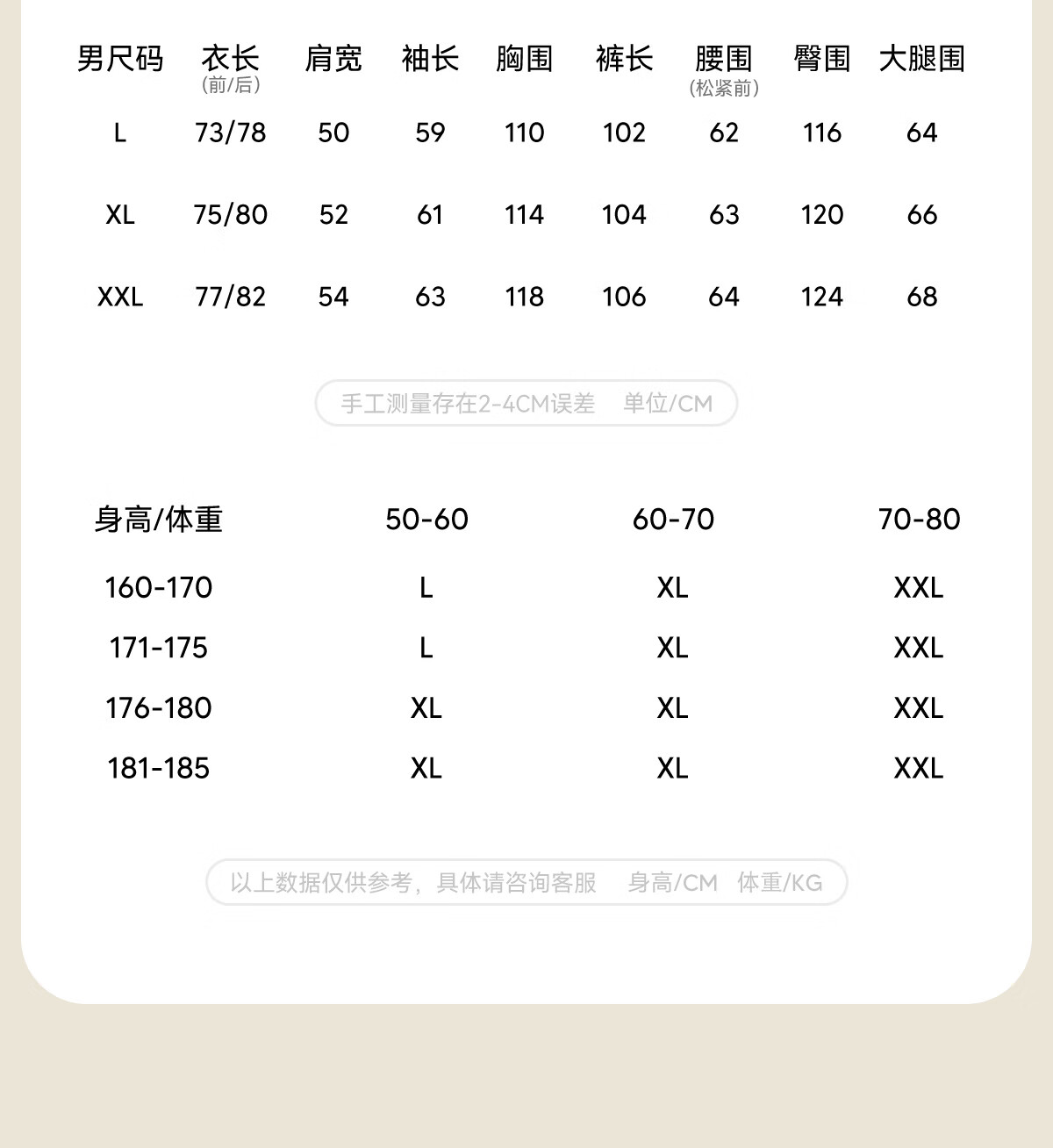 | 男尺码 | 衣长 (前/后) | 肩宽 | 袖长 | 胸围 | 裤长 | 腰围 (松紧前) | 臀围 | 大腿围 |
|---|---|---|---|---|---|---|---|---|
| L | 73/78 | 50 | 59 | 110 | 102 | 62 | 116 | 64 |
| XL | 75/80 | 52 | 61 | 114 | 104 | 63 | 120 | 66 |
| XXL | 77/82 | 54 | 63 | 118 | 106 | 64 | 124 | 68 |

手工测量存在2-4CM误差 单位/CM

| 身高/体重 | 50-60 | 60-70 | 70-80 |
|---|---|---|---|
| 160-170 | L | XL | XXL |
| 171-175 | L | XL | XXL |
| 176-180 | XL | XL | XXL |
| 181-185 | XL | XL | XXL |

以上数据仅供参考，具体请咨询客服 身高/CM 体重/KG